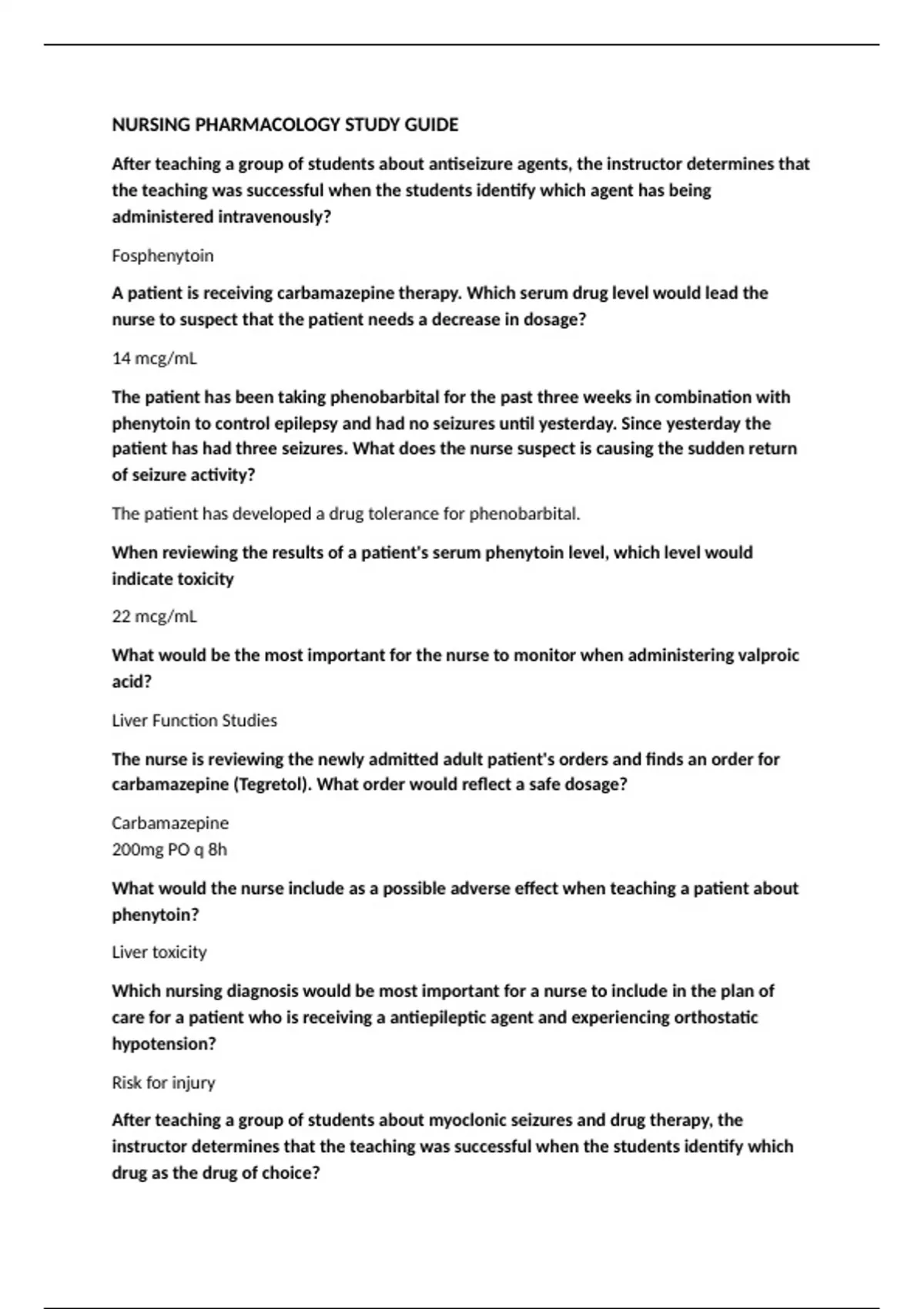 NURSING PHARMACOLOGY STUDY GUIDE

After teaching a group of students about antiseizure agents, the instructor determines that the teaching was successful when the students identify which agent has being administered intravenously?

Fosphenytoin

A patient is receiving carbamazepine therapy. Which serum drug level would lead the nurse to suspect that the patient needs a decrease in dosage?

14 mcg/mL

The patient has been taking phenobarbital for the past three weeks in combination with phenytoin to control epilepsy and had no seizures until yesterday. Since yesterday the patient has had three seizures. What does the nurse suspect is causing the sudden return of seizure activity?

The patient has developed a drug tolerance for phenobarbital.

When reviewing the results of a patient's serum phenytoin level, which level would indicate toxicity

22 mcg/mL

What would be the most important for the nurse to monitor when administering valproic acid?

Liver Function Studies

The nurse is reviewing the newly admitted adult patient's orders and finds an order for carbamazepine (Tegretol). What order would reflect a safe dosage?

Carbamazepine
200mg PO q 8h

What would the nurse include as a possible adverse effect when teaching a patient about phenytoin?

Liver toxicity

Which nursing diagnosis would be most important for a nurse to include in the plan of care for a patient who is receiving a antiepileptic agent and experiencing orthostatic hypotension?

Risk for injury

After teaching a group of students about myoclonic seizures and drug therapy, the instructor determines that the teaching was successful when the students identify which drug as the drug of choice?